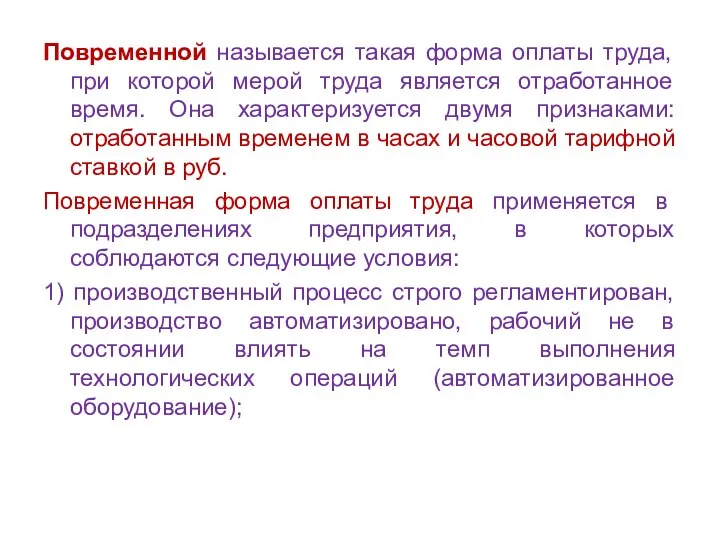 Повременной называется такая форма оплаты труда, при которой мерой труда является отработанное время. Она характеризуется двумя признаками: отработанным временем в часах и часовой тарифной ставкой в руб.

Повременная форма оплаты труда применяется в подразделениях предприятия, в которых соблюдаются следующие условия:

1) производственный процесс строго регламентирован, производство автоматизировано, рабочий не в состоянии влиять на темп выполнения технологических операций (автоматизированное оборудование);